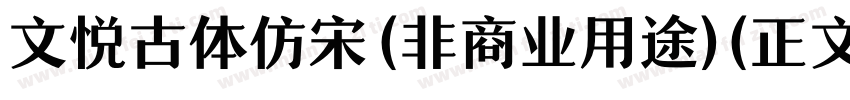 文悦古体仿宋(非商业用途)(正文